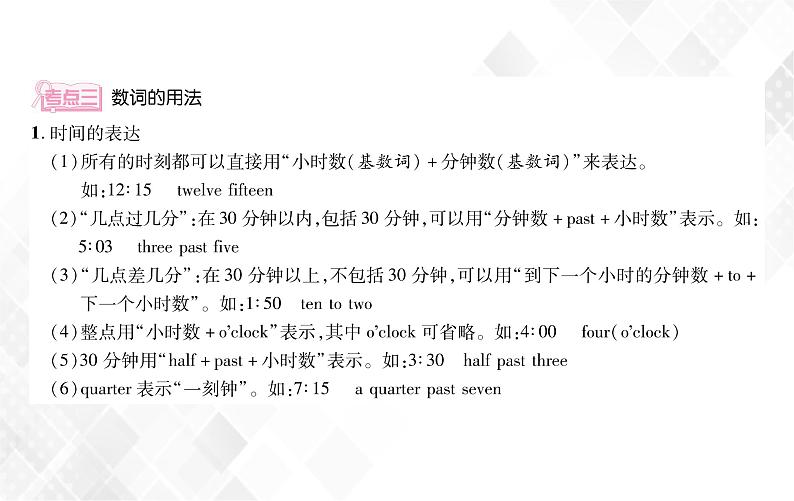 考点三 数词的用法

1.时间的表达

(1)所有的时刻都可以直接用“小时数(基数词)+分钟数(基数词)”来表达。

如:12:15 twelve fifteen

(2)“几点过几分”:在30分钟以内,包括30分钟,可以用“分钟数+past+小时数”表示。如:5:03 three past five

(3)“几点差几分”:在30分钟以上,不包括30分钟,可以用“到下一个小时的分钟数+to+下一个小时数”。如:1:50 ten to two

(4)整点用“小时数+o'clock”表示,其中o'clock可省略。如:4:00 four(o'clock)

(5)30分钟用“half+past+小时数”表示。如:3:30 half past three

(6)quarter表示“一刻钟”。如:7:15 a quarter past seven